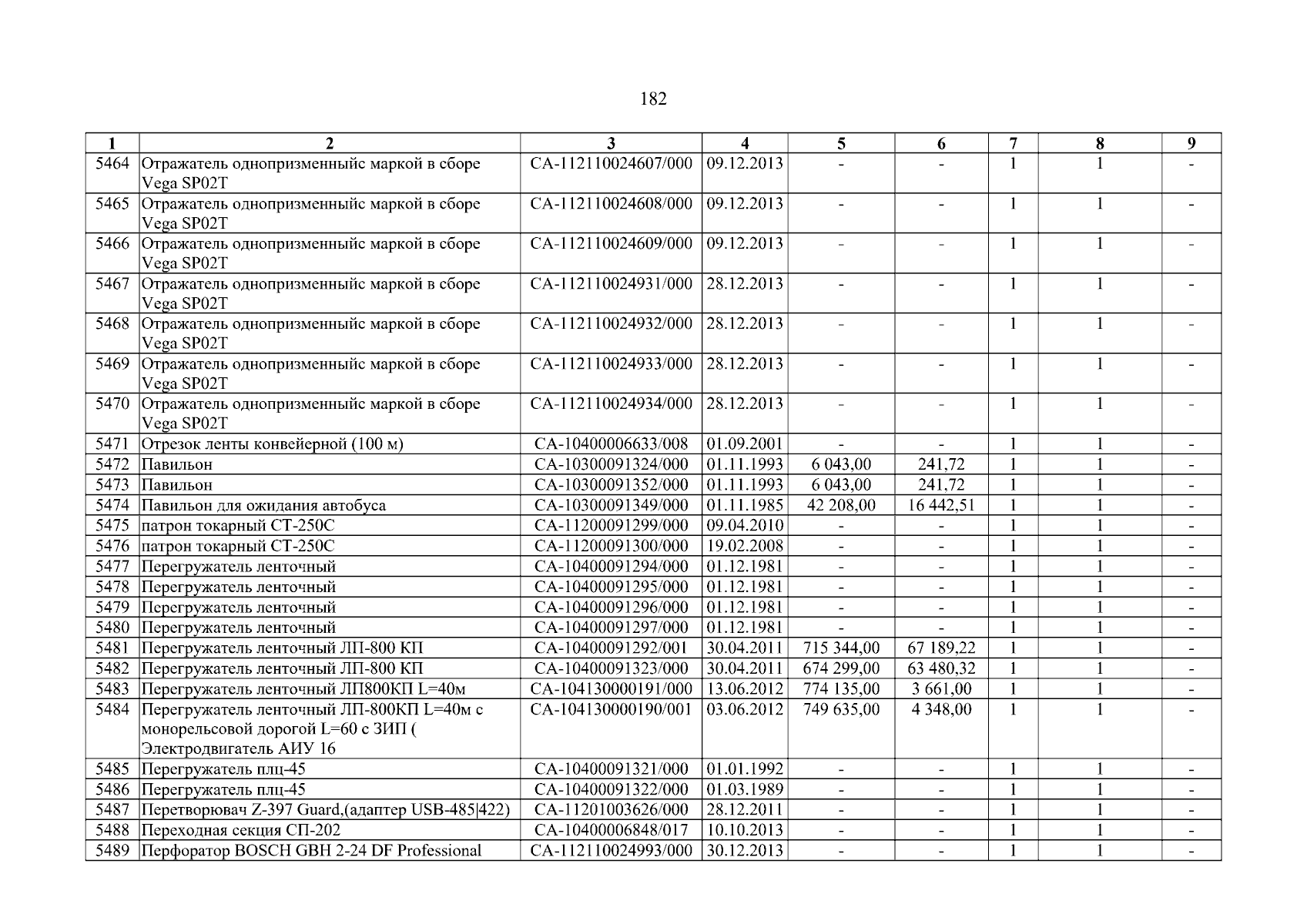 182

| 1 | 2 | 3 | 4 | 5 | 6 | 7 | 8 | 9 |
|---|---|---|---|---|---|---|---|---|
| 5464 | Отражатель однопризменныйс маркой в сборе Vega SP02T | СА-112110024607/000 | 09.12.2013 | - | - | 1 | 1 | - |
| 5465 | Отражатель однопризменныйс маркой в сборе Vega SP02T | СА-112110024608/000 | 09.12.2013 | - | - | 1 | 1 | - |
| 5466 | Отражатель однопризменныйс маркой в сборе Vega SP02T | СА-112110024609/000 | 09.12.2013 | - | - | 1 | 1 | - |
| 5467 | Отражатель однопризменныйс маркой в сборе Vega SP02T | СА-112110024931/000 | 28.12.2013 | - | - | 1 | 1 | - |
| 5468 | Отражатель однопризменныйс маркой в сборе Vega SP02T | СА-112110024932/000 | 28.12.2013 | - | - | 1 | 1 | - |
| 5469 | Отражатель однопризменныйс маркой в сборе Vega SP02T | СА-112110024933/000 | 28.12.2013 | - | - | 1 | 1 | - |
| 5470 | Отражатель однопризменныйс маркой в сборе Vega SP02T | СА-112110024934/000 | 28.12.2013 | - | - | 1 | 1 | - |
| 5471 | Отрезок ленты конвейерной (100 м) | СА-10400006633/008 | 01.09.2001 | - | - | 1 | 1 | - |
| 5472 | Павильон | СА-10300091324/000 | 01.11.1993 | 6 043,00 | 241,72 | 1 | 1 | - |
| 5473 | Павильон | СА-10300091352/000 | 01.11.1993 | 6 043,00 | 241,72 | 1 | 1 | - |
| 5474 | Павильон для ожидания автобуса | СА-10300091349/000 | 01.11.1985 | 42 208,00 | 16 442,51 | 1 | 1 | - |
| 5475 | патрон токарный СТ-250С | СА-11200091299/000 | 09.04.2010 | - | - | 1 | 1 | - |
| 5476 | патрон токарный СТ-250С | СА-11200091300/000 | 19.02.2008 | - | - | 1 | 1 | - |
| 5477 | Перегружатель ленточный | СА-10400091294/000 | 01.12.1981 | - | - | 1 | 1 | - |
| 5478 | Перегружатель ленточный | СА-10400091295/000 | 01.12.1981 | - | - | 1 | 1 | - |
| 5479 | Перегружатель ленточный | СА-10400091296/000 | 01.12.1981 | - | - | 1 | 1 | - |
| 5480 | Перегружатель ленточный | СА-10400091297/000 | 01.12.1981 | - | - | 1 | 1 | - |
| 5481 | Перегружатель ленточный ЛП-800 КП | СА-10400091292/001 | 30.04.2011 | 715 344,00 | 67 189,22 | 1 | 1 | - |
| 5482 | Перегружатель ленточный ЛП-800 КП | СА-10400091323/000 | 30.04.2011 | 674 299,00 | 63 480,32 | 1 | 1 | - |
| 5483 | Перегружатель ленточный ЛП800КП L=40м | СА-104130000191/000 | 13.06.2012 | 774 135,00 | 3 661,00 | 1 | 1 | - |
| 5484 | Перегружатель ленточный ЛП-800КП L=40м с монорельсовой дорогой L=60 с ЗИП ( Электродвигатель АИУ 16 | СА-104130000190/001 | 03.06.2012 | 749 635,00 | 4 348,00 | 1 | 1 | - |
| 5485 | Перегружатель плц-45 | СА-10400091321/000 | 01.01.1992 | - | - | 1 | 1 | - |
| 5486 | Перегружатель плц-45 | СА-10400091322/000 | 01.03.1989 | - | - | 1 | 1 | - |
| 5487 | Перетворювач Z-397 Guard,(адаптер USB-485\|422) | СА-11201003626/000 | 28.12.2011 | - | - | 1 | 1 | - |
| 5488 | Переходная секция СП-202 | СА-10400006848/017 | 10.10.2013 | - | - | 1 | 1 | - |
| 5489 | Перфоратор BOSCH GBH 2-24 DF Professional | СА-112110024993/000 | 30.12.2013 | - | - | 1 | 1 | - |